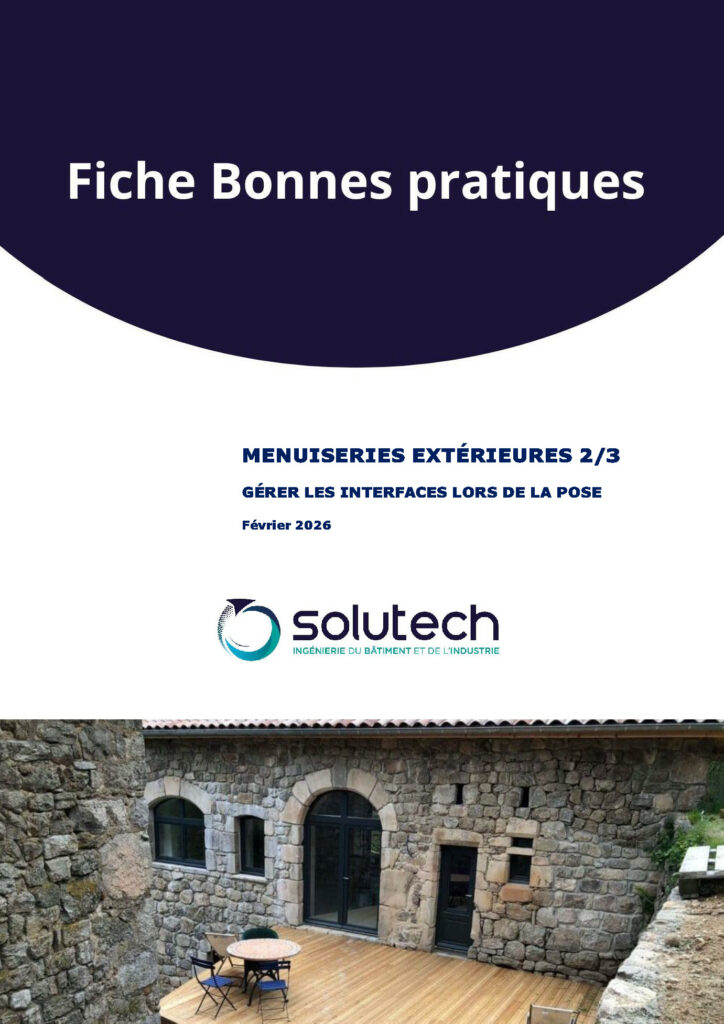 Fiche Bonnes pratiques

MENUISERIES EXTÉRIEURES 2/3

GÉRER LES INTERFACES LORS DE LA POSE

Février 2026

solutech
INGÉNIERIE DU BÂTIMENT ET DE L'INDUSTRIE